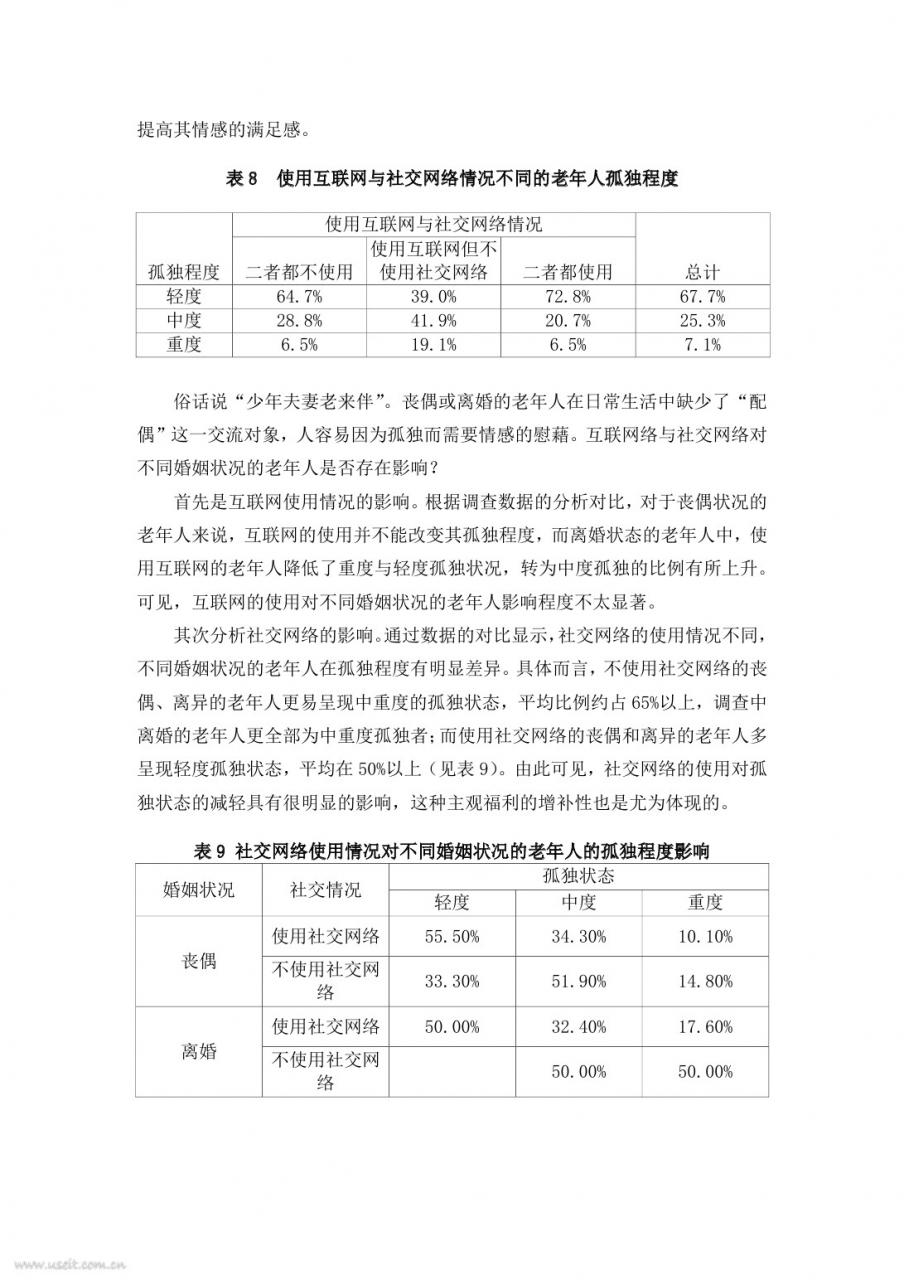 提高其情感的满足感。

表 8　使用互联网与社交网络情况不同的老年人孤独程度

| 孤独程度 | 使用互联网与社交网络情况 | | | 总计 |
|---|---|---|---|---|
| | 二者都不使用 | 使用互联网但不使用社交网络 | 二者都使用 | |
| 轻度 | 64.7% | 39.0% | 72.8% | 67.7% |
| 中度 | 28.8% | 41.9% | 20.7% | 25.3% |
| 重度 | 6.5% | 19.1% | 6.5% | 7.1% |

俗话说“少年夫妻老来伴”。丧偶或离婚的老年人在日常生活中缺少了“配偶”这一交流对象，人容易因为孤独而需要情感的慰藉。互联网络与社交网络对不同婚姻状况的老年人是否存在影响？

首先是互联网使用情况的影响。根据调查数据的分析对比，对于丧偶状况的老年人来说，互联网的使用并不能改变其孤独程度，而离婚状态的老年人中，使用互联网的老年人降低了重度与轻度孤独状况，转为中度孤独的比例有所上升。可见，互联网的使用对不同婚姻状况的老年人影响程度不太显著。

其次分析社交网络的影响。通过数据的对比显示，社交网络的使用情况不同，不同婚姻状况的老年人在孤独程度有明显差异。具体而言，不使用社交网络的丧偶、离异的老年人更易呈现中重度的孤独状态，平均比例约占 65%以上，调查中离婚的老年人更全部为中重度孤独者；而使用社交网络的丧偶和离异的老年人多呈现轻度孤独状态，平均在 50%以上（见表 9）。由此可见，社交网络的使用对孤独状态的减轻具有很明显的影响，这种主观福利的增补性也是尤为体现的。

表 9 社交网络使用情况对不同婚姻状况的老年人的孤独程度影响

| 婚姻状况 | 社交情况 | 孤独状态 | | |
|---|---|---|---|---|
| | | 轻度 | 中度 | 重度 |
| 丧偶 | 使用社交网络 | 55.50% | 34.30% | 10.10% |
| | 不使用社交网络 | 33.30% | 51.90% | 14.80% |
| 离婚 | 使用社交网络 | 50.00% | 32.40% | 17.60% |
| | 不使用社交网络 | | 50.00% | 50.00% |

www.useit.com.cn